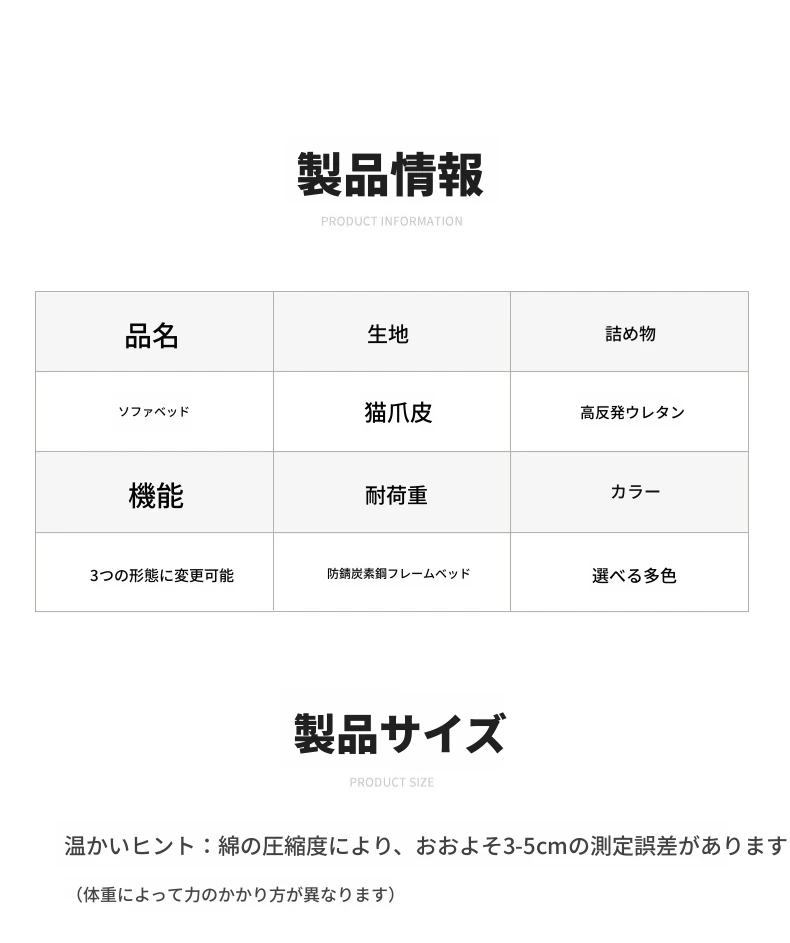 製品情報

PRODUCT INFORMATION

| 品名 | 生地 | 詰め物 |
|---|---|---|
| ソファベッド | 猫爪皮 | 高反発ウレタン |
| 機能 | 耐荷重 | カラー |
| 3つの形態に変更可能 | 防錆炭素鋼フレームベッド | 選べる多色 |

製品サイズ

PRODUCT SIZE

温かいヒント：綿の圧縮度により、おおよそ3-5cmの測定誤差があります

（体重によって力のかかり方が異なります）